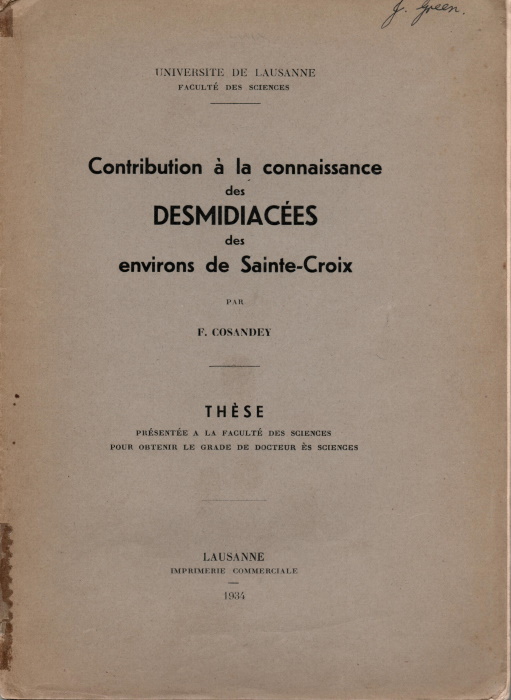 J. Green.

UNIVERSITE DE LAUSANNE
FACULTÉ DES SCIENCES

Contribution à la connaissance des DESMIDIACÉES des environs de Sainte-Croix

PAR

F. COSANDEY

THÈSE

PRÉSENTÉE A LA FACULTÉ DES SCIENCES
POUR OBTENIR LE GRADE DE DOCTEUR ÈS SCIENCES

LAUSANNE
IMPRIMERIE COMMERCIALE

1934